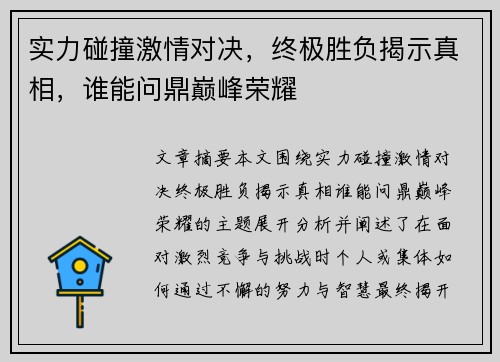 实力碰撞激情对决，终极胜负揭示真相，谁能问鼎巅峰荣耀

文章摘要本文围绕实力碰撞激情对决终极胜负揭示真相谁能问鼎巅峰荣耀的主题展开分析并阐述了在面对激烈竞争与挑战时个人或集体如何通过不懈的努力与智慧最终揭开